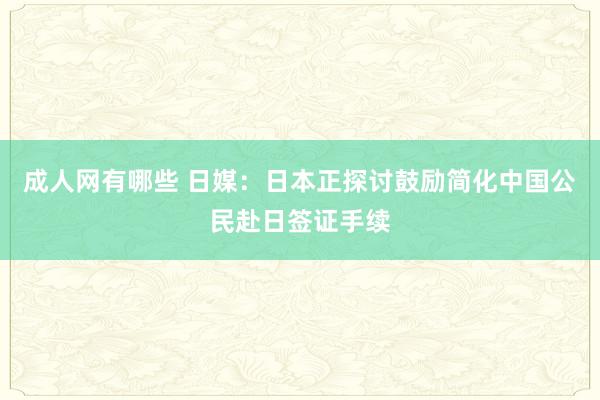 成人网有哪些 日媒：日本正探讨鼓励简化中国公民赴日签证手续